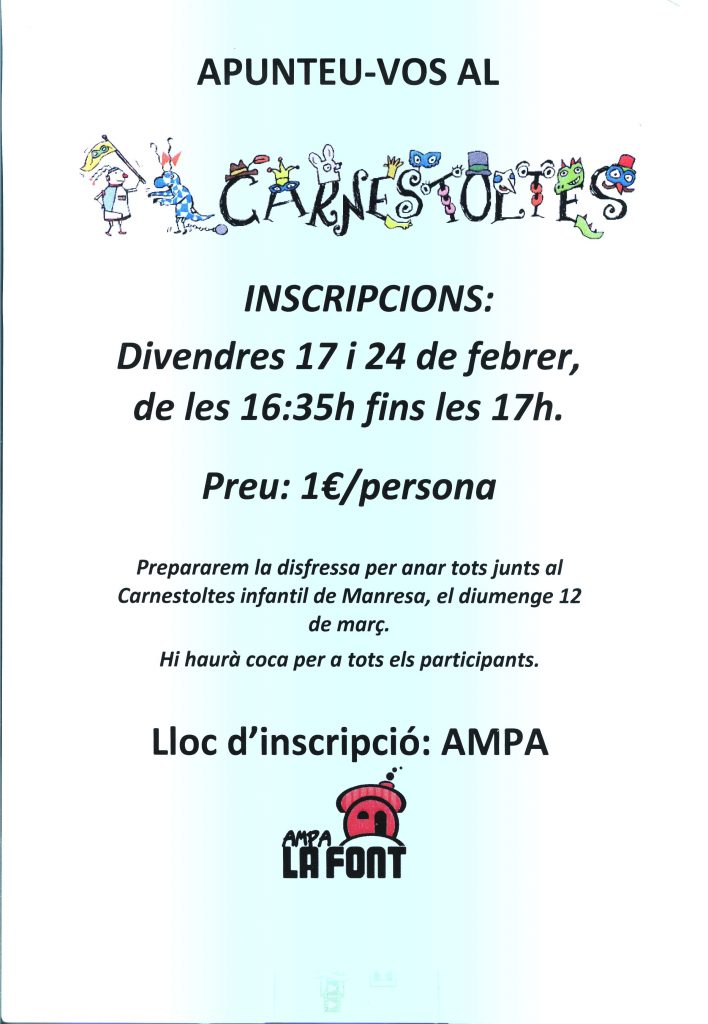 APUNTEU-VOS AL

CARNESTOLTES

INSCRIPCIONS:
Divendres 17 i 24 de febrer, de les 16:35h fins les 17h.

Preu: 1€/persona

Prepararem la disfressa per anar tots junts al Carnestoltes infantil de Manresa, el diumenge 12 de març.
Hi haurà coca per a tots els participants.

Lloc d'inscripció: AMPA

AMPA
LA FONT